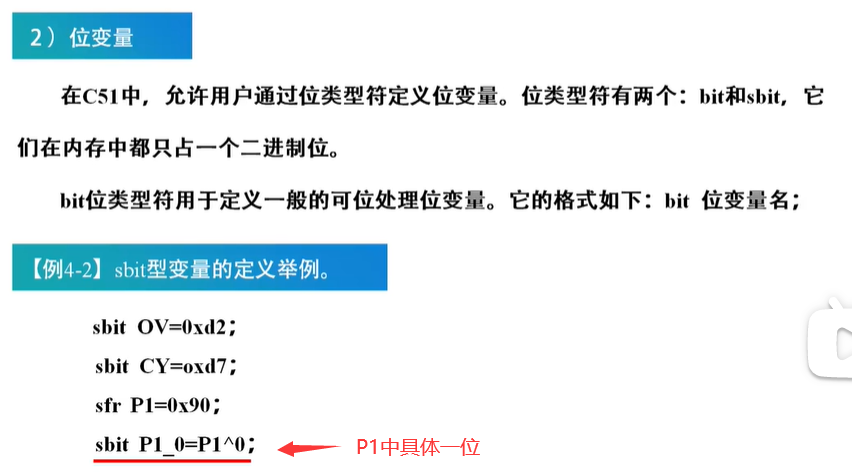 2）位变量

在C51中，允许用户通过位类型符定义位变量。位类型符有两个：bit和sbit，它们在内存中都只占一个二进制位。

bit位类型符用于定义一般的可位处理位变量。它的格式如下：bit 位变量名；

【例4-2】sbit型变量的定义举例。

sbit OV=0xd2；
sbit CY=oxd7；
sfr P1=0x90；
sbit P1_0=P1^0；

P1中具体一位